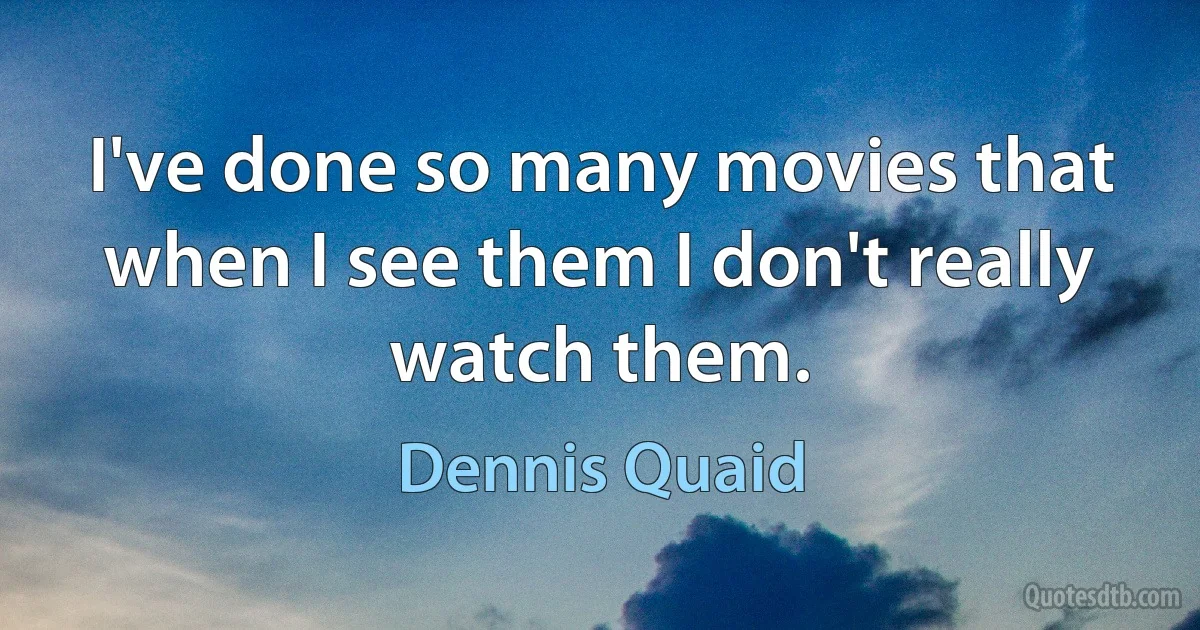 I've done so many movies that when I see them I don't really watch them.

Dennis Quaid

Quotesdtb.com